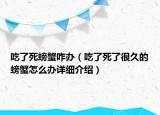 吃了死螃蟹咋办（吃了死了很久的螃蟹怎么办详细介绍）